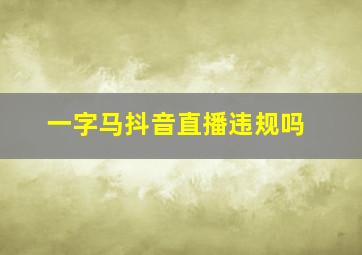 一字马抖音直播违规吗